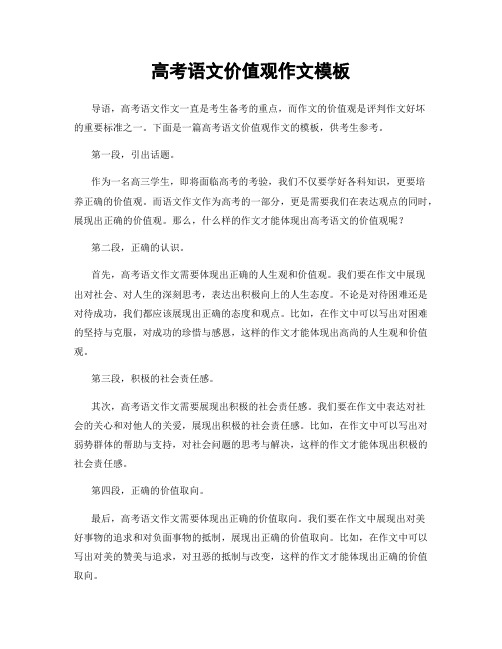 高考语文价值观作文模板

导语，高考语文作文一直是考生备考的重点，而作文的价值观是评判作文好坏的重要标准之一。下面是一篇高考语文价值观作文的模板，供考生参考。

第一段，引出话题。

作为一名高三学生，即将面临高考的考验，我们不仅要学好各科知识，更要培养正确的价值观。而语文作文作为高考的一部分，更是需要我们在表达观点的同时，展现出正确的价值观。那么，什么样的作文才能体现出高考语文的价值观呢？

第二段，正确的认识。

首先，高考语文作文需要体现出正确的人生观和价值观。我们要在作文中展现出对社会、对人生的深刻思考，表达出积极向上的人生态度。不论是对待困难还是对待成功，我们都应该展现出正确的态度和观点。比如，在作文中可以写出对困难的坚持与克服，对成功的珍惜与感恩，这样的作文才能体现出高尚的人生观和价值观。

第三段，积极的社会责任感。

其次，高考语文作文需要展现出积极的社会责任感。我们要在作文中表达对社会的关心和对他人的关爱，展现出积极的社会责任感。比如，在作文中可以写出对弱势群体的帮助与支持，对社会问题的思考与解决，这样的作文才能体现出积极的社会责任感。

第四段，正确的价值取向。

最后，高考语文作文需要体现出正确的价值取向。我们要在作文中展现出对美好事物的追求和对负面事物的抵制，展现出正确的价值取向。比如，在作文中可以写出对美的赞美与追求，对丑恶的抵制与改变，这样的作文才能体现出正确的价值取向。